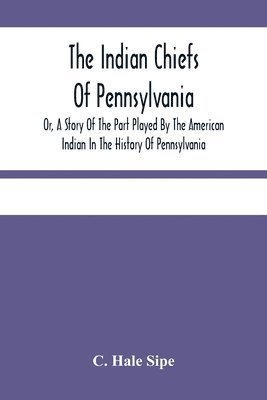 The Indian Chiefs Of Pennsylvania

Or, A Story Of The Part Played By The American Indian In The History Of Pennsylvania

C. Hale Sipe